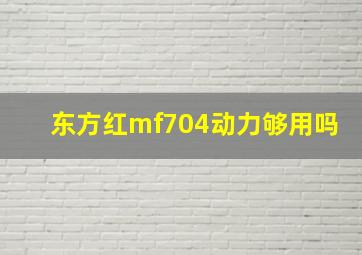 东方红mf704动力够用吗